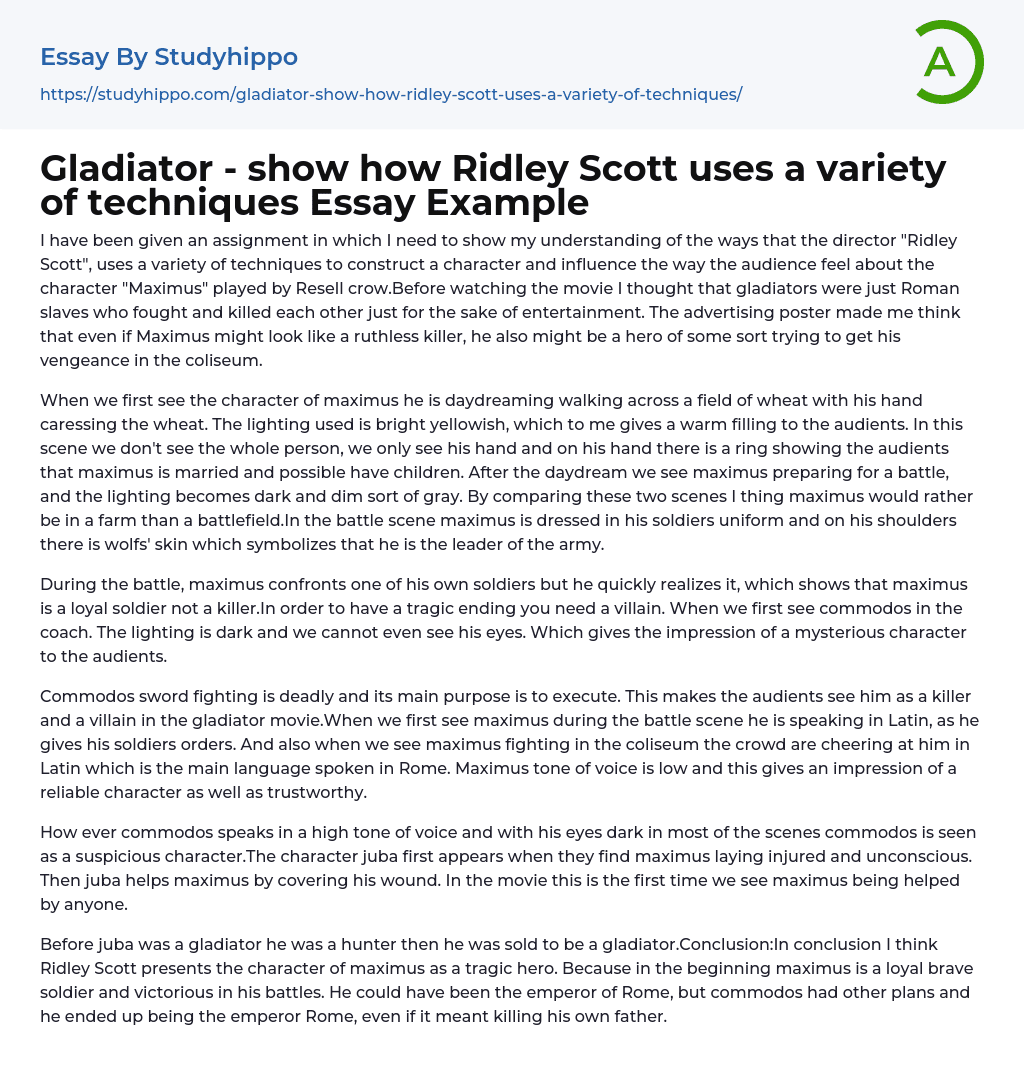 Essay By Studyhippo

https://studyhippo.com/gladiator-show-how-ridley-scott-uses-a-variety-of-techniques/

A

Gladiator - show how Ridley Scott uses a variety of techniques Essay Example

I have been given an assignment in which I need to show my understanding of the ways that the director "Ridley Scott", uses a variety of techniques to construct a character and influence the way the audience feel about the character "Maximus" played by Resell crow.Before watching the movie I thought that gladiators were just Roman slaves who fought and killed each other just for the sake of entertainment. The advertising poster made me think that even if Maximus might look like a ruthless killer, he also might be a hero of some sort trying to get his vengeance in the coliseum.

When we first see the character of maximus he is daydreaming walking across a field of wheat with his hand caressing the wheat. The lighting used is bright yellowish, which to me gives a warm filling to the audients. In this scene we don't see the whole person, we only see his hand and on his hand there is a ring showing the audients that maximus is married and possible have children. After the daydream we see maximus preparing for a battle, and the lighting becomes dark and dim sort of gray. By comparing these two scenes I thing maximus would rather be in a farm than a battlefield.In the battle scene maximus is dressed in his soldiers uniform and on his shoulders there is wolfs' skin which symbolizes that he is the leader of the army.

During the battle, maximus confronts one of his own soldiers but he quickly realizes it, which shows that maximus is a loyal soldier not a killer.In order to have a tragic ending you need a villain. When we first see commodos in the coach. The lighting is dark and we cannot even see his eyes. Which gives the impression of a mysterious character to the audients.

Commodos sword fighting is deadly and its main purpose is to execute. This makes the audients see him as a killer and a villain in the gladiator movie.When we first see maximus during the battle scene he is speaking in Latin, as he gives his soldiers orders. And also when we see maximus fighting in the coliseum the crowd are cheering at him in Latin which is the main language spoken in Rome. Maximus tone of voice is low and this gives an impression of a reliable character as well as trustworthy.

How ever commodos speaks in a high tone of voice and with his eyes dark in most of the scenes commodos is seen as a suspicious character.The character juba first appears when they find maximus laying injured and unconscious. Then juba helps maximus by covering his wound. In the movie this is the first time we see maximus being helped by anyone.

Before juba was a gladiator he was a hunter then he was sold to be a gladiator.Conclusion:In conclusion I think Ridley Scott presents the character of maximus as a tragic hero. Because in the beginning maximus is a loyal brave soldier and victorious in his battles. He could have been the emperor of Rome, but commodos had other plans and he ended up being the emperor Rome, even if it meant killing his own father.